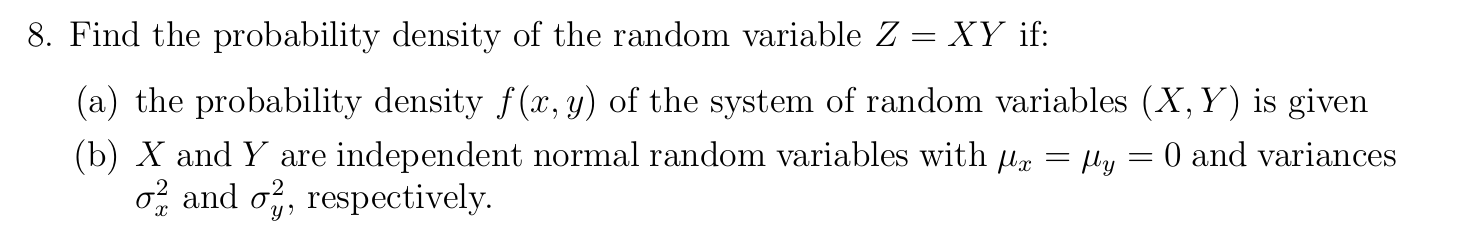 8. Find the probability density of the random variable $Z = XY$ if:

(a) the probability density $f(x, y)$ of the system of random variables $(X, Y)$ is given

(b) $X$ and $Y$ are independent normal random variables with $\mu_x = \mu_y = 0$ and variances $\sigma_x^2$ and $\sigma_y^2$, respectively.